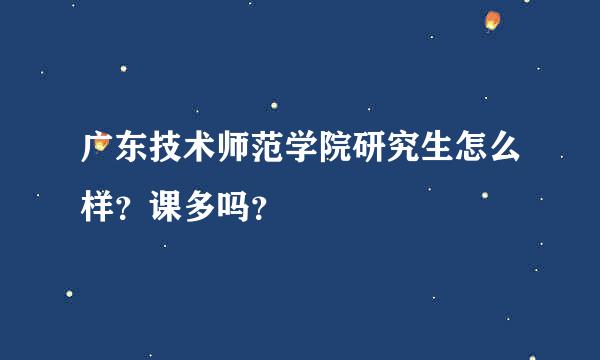 广东技术师范学院研究生怎么样？课多吗？